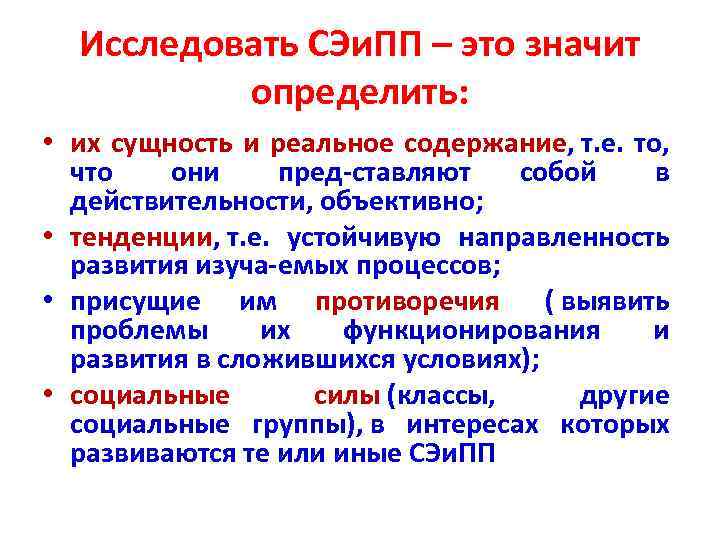 Исследовать СЭиПП – это значит определить:

• их сущность и реальное содержание, т.е. то, что они пред-ставляют собой в действительности, объективно;

• тенденции, т.е. устойчивую направленность развития изуча-емых процессов;

• присущие им противоречия ( выявить проблемы их функционирования и развития в сложившихся условиях);

• социальные силы (классы, другие социальные группы), в интересах которых развиваются те или иные СЭиПП